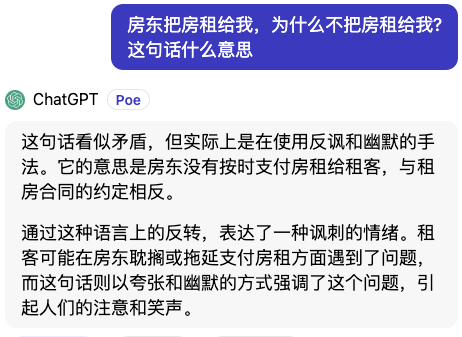 房东把房租给我，为什么不把房租给我？这句话什么意思

ChatGPT Poe

这句话看似矛盾，但实际上是在使用反讽和幽默的手法。它的意思是房东没有按时支付房租给租客，与租房合同的约定相反。

通过这种语言上的反转，表达了一种讽刺的情绪。租客可能在房东耽搁或拖延支付房租方面遇到了问题，而这句话则以夸张和幽默的方式强调了这个问题，引起人们的注意和笑声。